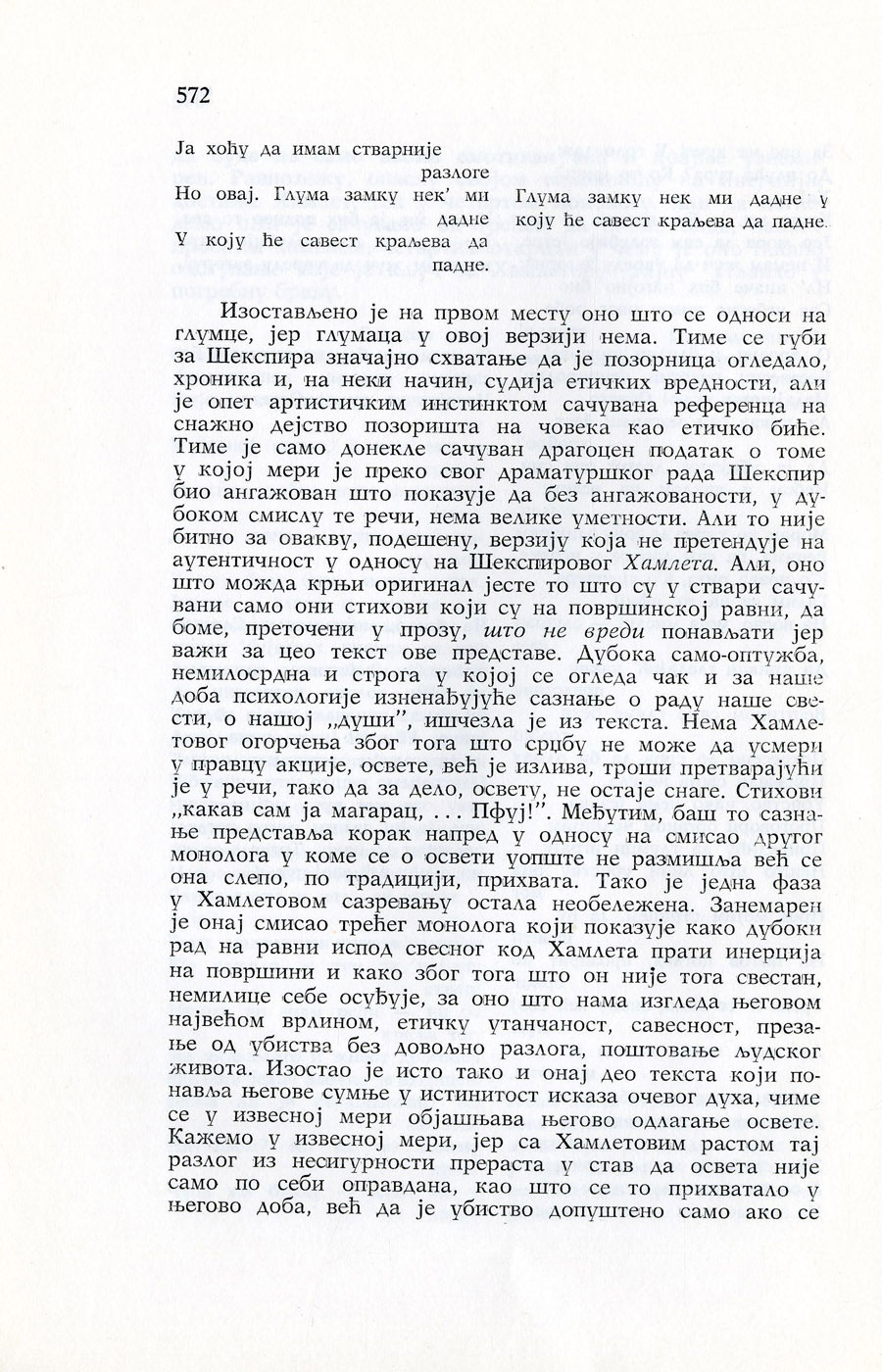 572

Ја хоћу да имам стварније разлоге
Но овај. Глума замку нек' ми дадне
У коју ће савест краљева да падне.

Глума замку нек ми дадне у коју ће савест краљева да падне.

Изостављено је на првом месту оно што се односи на глумце, јер глумаца у овој верзији нема. Тиме се губи за Шекспира значајно схватање да је позорница огледало, хроника и, на неки начин, судија етичких вредности, али је опет артистичким инстинктом сачувана референца на снажно дејство позоришта на човека као етичко биће. Тиме је само донекле сачуван драгоцен податак о томе у којој мери је преко свог драматуршког рада Шекспир био ангажован што показује да без ангажованости, у дубоком смислу те речи, нема велике уметности. Али то није битно за овакву, подешену, верзију која не претендује на аутентичност у односу на Шекспировог Хамлета. Али, оно што можда крњи оригинал јесте то што су у ствари сачувани само они стихови који су на површинској равни, да боме, преточени у прозу, што не вреди понављати јер важи за цео текст ове представе. Дубока само-оптужба, немилосрдна и строга у којој се огледа чак и за наше доба психологије изненађујуће сазнање о раду наше свести, о нашој „души", ишчезла је из текста. Нема Хамлетовог огорчења због тога што срџбу не може да усмери у правцу акције, освете, већ је излива, троши претварајући је у речи, тако да за дело, освету, не остаје снаге. Стихови „какав сам ја магарац, . . . Пфуј!". Међутим, баш то сазнање представља корак напред у односу на смисао другог монолога у коме се о освети уопште не размишља већ се она слепо, по традицији, прихвата. Тако је једна фаза у Хамлетовом сазревању остала необележена. Занемарен је онај смисао трећег монолога који показује како дубоки рад на равни испод свесног код Хамлета прати инерција на површини и како због тога што он није тога свестан, немилице себе осуђује, за оно што нама изгледа његовом највећом врлином, етичку утанчаност, савесност, презање од убиства без довољно разлога, поштовање људског живота. Изостао је исто тако и онај део текста који понавља његове сумње у истинитост исказа очевог духа, чиме се у извесној мери објашњава његово одлагање освете. Кажемо у извесној мери, јер са Хамлетовим растом тај разлог из несигурности прераста у став да освета није само по себи оправдана, као што се то прихватало у његово доба, већ да је убиство допуштено само ако се